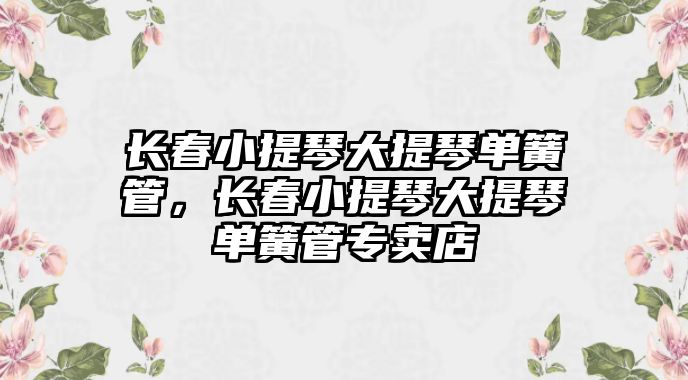 长春小提琴大提琴单簧管，长春小提琴大提琴单簧管专卖店